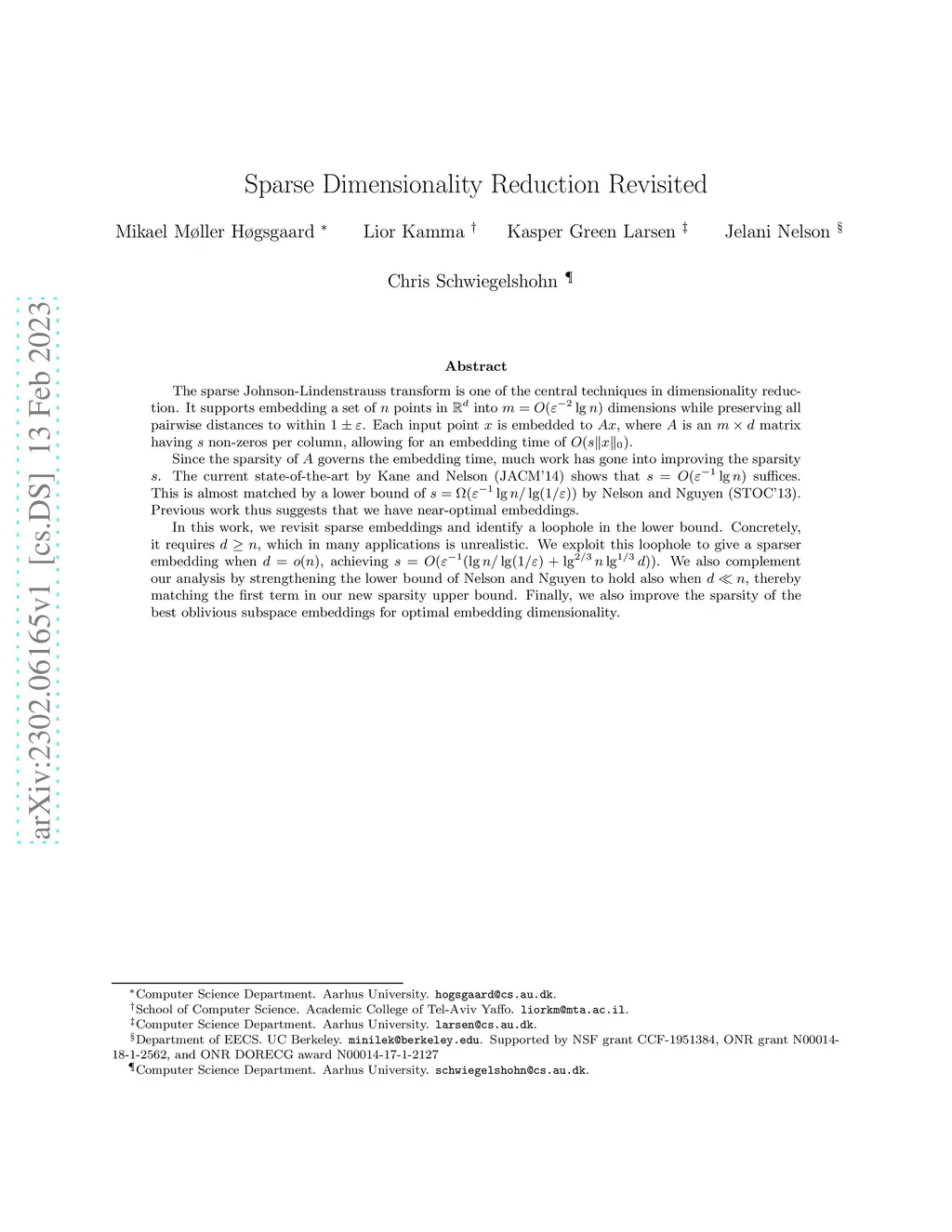 arXiv:2302.06165v1 [cs.DS] 13 Feb 2023

Sparse Dimensionality Reduction Revisited

Mikael Møller Høgsgaard * Lior Kamma † Kasper Green Larsen ‡ Jelani Nelson §

Chris Schwiegelshohn ¶

Abstract

The sparse Johnson-Lindenstrauss transform is one of the central techniques in dimensionality reduction. It supports embedding a set of $n$ points in $\mathbb{R}^d$ into $m = O(\varepsilon^{-2} \lg n)$ dimensions while preserving all pairwise distances to within $1 \pm \varepsilon$. Each input point $x$ is embedded to $Ax$, where $A$ is an $m \times d$ matrix having $s$ non-zeros per column, allowing for an embedding time of $O(s\|x\|_0)$.

Since the sparsity of $A$ governs the embedding time, much work has gone into improving the sparsity $s$. The current state-of-the-art by Kane and Nelson (JACM'14) shows that $s = O(\varepsilon^{-1} \lg n)$ suffices. This is almost matched by a lower bound of $s = \Omega(\varepsilon^{-1} \lg n / \lg(1/\varepsilon))$ by Nelson and Nguyen (STOC'13). Previous work thus suggests that we have near-optimal embeddings.

In this work, we revisit sparse embeddings and identify a loophole in the lower bound. Concretely, it requires $d \geq n$, which in many applications is unrealistic. We exploit this loophole to give a sparser embedding when $d = o(n)$, achieving $s = O(\varepsilon^{-1}(\lg n / \lg(1/\varepsilon) + \lg^{2/3} n \lg^{1/3} d))$. We also complement our analysis by strengthening the lower bound of Nelson and Nguyen to hold also when $d \ll n$, thereby matching the first term in our new sparsity upper bound. Finally, we also improve the sparsity of the best oblivious subspace embeddings for optimal embedding dimensionality.

*Computer Science Department. Aarhus University. hogsgaard@cs.au.dk.
†School of Computer Science. Academic College of Tel-Aviv Yaffo. liorkm@mta.ac.il.
‡Computer Science Department. Aarhus University. larsen@cs.au.dk.
§Department of EECS. UC Berkeley. minilek@berkeley.edu. Supported by NSF grant CCF-1951384, ONR grant N00014-18-1-2562, and ONR DORECG award N00014-17-1-2127
¶Computer Science Department. Aarhus University. schwiegelshohn@cs.au.dk.